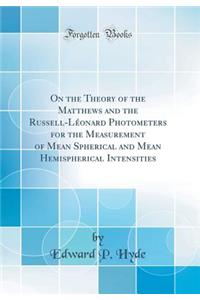 Forgotten Books

On the Theory of the Matthews and the Russell-Léonard Photometers for the Measurement of Mean Spherical and Mean Hemispherical Intensities

by
Edward P. Hyde